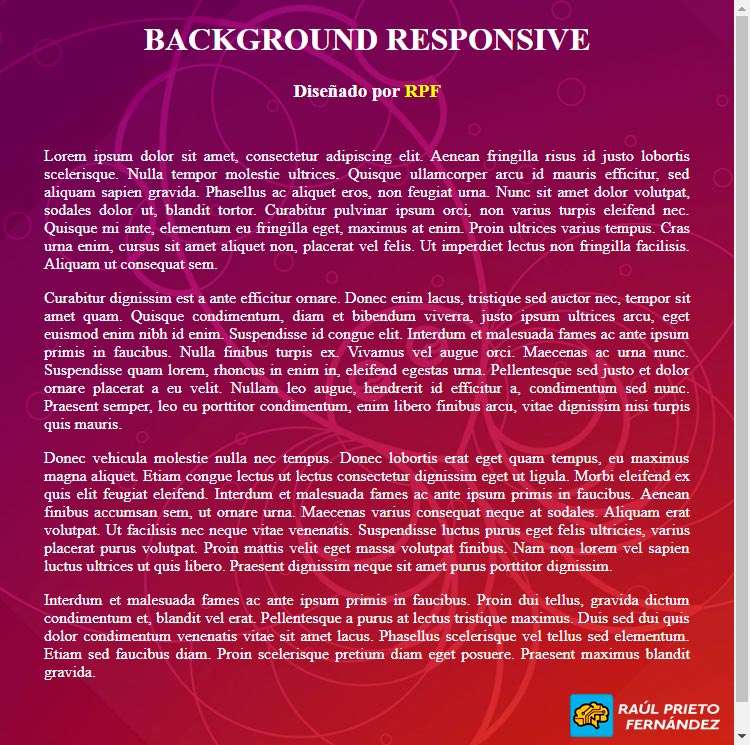 BACKGROUND RESPONSIVE

Diseñado por RPF

Lorem ipsum dolor sit amet, consectetur adipiscing elit. Aenean fringilla risus id justo lobortis scelerisque. Nulla tempor molestie ultrices. Quisque ullamcorper arcu id mauris efficitur, sed aliquam sapien gravida. Phasellus ac aliquet eros, non feugiat urna. Nunc sit amet dolor volutpat, sodales dolor ut, blandit tortor. Curabitur pulvinar ipsum orci, non varius turpis eleifend nec. Quisque mi ante, elementum eu fringilla eget, maximus at enim. Proin ultrices varius tempus. Cras urna enim, cursus sit amet aliquet non, placerat vel felis. Ut imperdiet lectus non fringilla facilisis. Aliquam ut consequat sem.

Curabitur dignissim est a ante efficitur ornare. Donec enim lacus, tristique sed auctor nec, tempor sit amet quam. Quisque condimentum, diam et bibendum viverra, justo ipsum ultrices arcu, eget euismod enim nibh id enim. Suspendisse id congue elit. Interdum et malesuada fames ac ante ipsum primis in faucibus. Nulla finibus turpis ex. Vivamus vel augue orci. Maecenas ac urna nunc. Suspendisse quam lorem, rhoncus in enim in, eleifend egestas urna. Pellentesque sed justo et dolor ornare placerat a eu velit. Nullam leo augue, hendrerit id efficitur a, condimentum sed nunc. Praesent semper, leo eu porttitor condimentum, enim libero finibus arcu, vitae dignissim nisi turpis quis mauris.

Donec vehicula molestie nulla nec tempus. Donec lobortis erat eget quam tempus, eu maximus magna aliquet. Etiam congue lectus ut lectus consectetur dignissim eget ut ligula. Morbi eleifend ex quis elit feugiat eleifend. Interdum et malesuada fames ac ante ipsum primis in faucibus. Aenean finibus accumsan sem, ut ornare urna. Maecenas varius consequat neque at sodales. Aliquam erat volutpat. Ut facilisis nec neque vitae venenatis. Suspendisse luctus purus eget felis ultricies, varius placerat purus volutpat. Proin mattis velit eget massa volutpat finibus. Nam non lorem vel sapien luctus ultrices ut quis libero. Praesent dignissim neque sit amet purus porttitor dignissim.

Interdum et malesuada fames ac ante ipsum primis in faucibus. Proin dui tellus, gravida dictum condimentum et, blandit vel erat. Pellentesque a purus at lectus tristique maximus. Duis sed dui quis dolor condimentum venenatis vitae sit amet lacus. Phasellus scelerisque vel tellus sed elementum. Etiam sed faucibus diam. Proin scelerisque pretium diam eget posuere. Praesent maximus blandit gravida.

RAÚL PRIETO FERNÁNDEZ